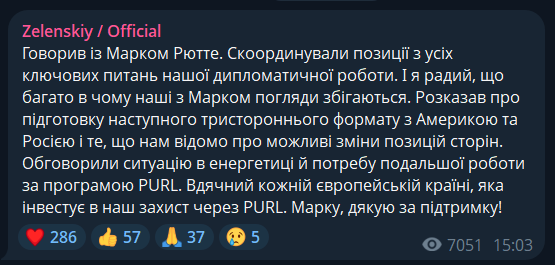 Zelenskiy / Official
Говорив із Марком Рютте. Скоординували позиції з усіх ключових питань нашої дипломатичної роботи. І я радий, що багато в чому наші з Марком погляди збігаються. Розказав про підготовку наступного тристороннього формату з Америкою та Росією і те, що нам відомо про можливі зміни позицій сторін. Обговорили ситуацію в енергетиці й потребу подальшої роботи за програмою PURL. Вдячний кожній європейській країні, яка інвестує в наш захист через PURL. Марку, дякую за підтримку!

❤️ 286 👍 57 🙏 37 😢 5

7051 15:03